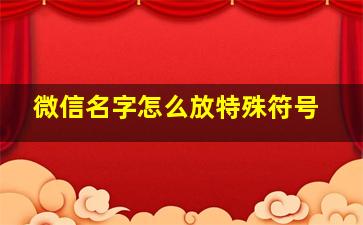 微信名字怎么放特殊符号